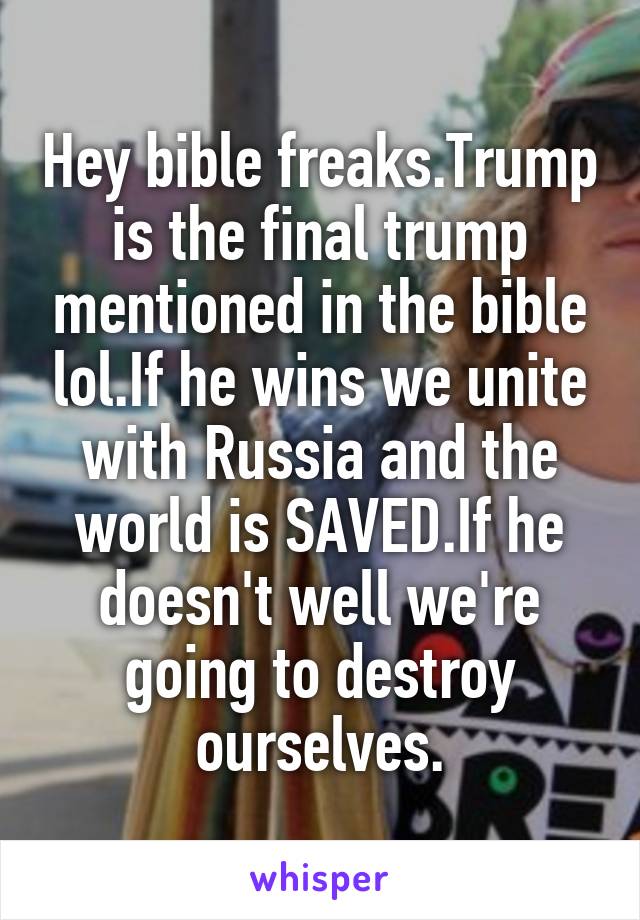 Hey bible freaks.Trump is the final trump mentioned in the bible lol.If he wins we unite with Russia and the world is SAVED.If he doesn't well we're going to destroy ourselves.

whisper